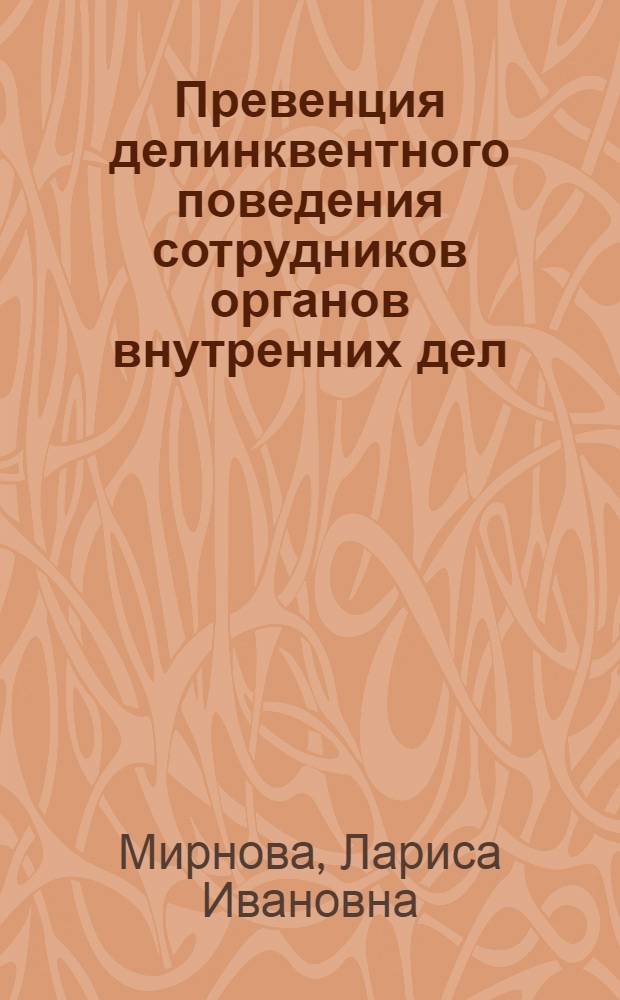 Превенция делинквентного поведения сотрудников органов внутренних дел

Мирнова, Лариса Ивановна